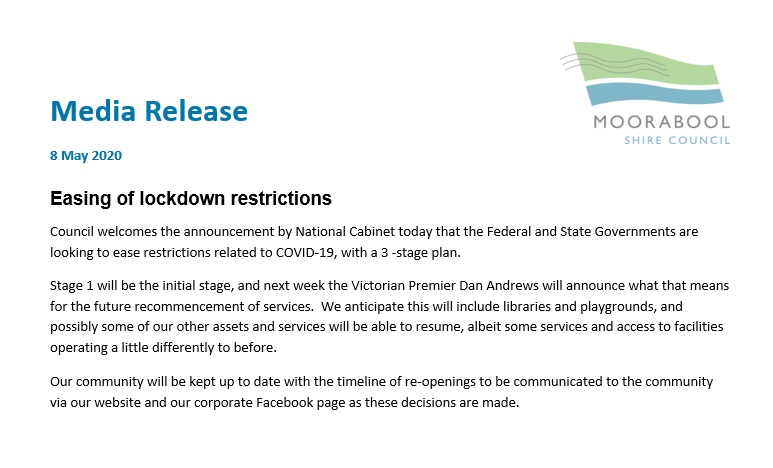 MOORABOOL
SHIRE COUNCIL

Media Release

8 May 2020

Easing of lockdown restrictions

Council welcomes the announcement by National Cabinet today that the Federal and State Governments are looking to ease restrictions related to COVID-19, with a 3 -stage plan.

Stage 1 will be the initial stage, and next week the Victorian Premier Dan Andrews will announce what that means for the future recommencement of services. We anticipate this will include libraries and playgrounds, and possibly some of our other assets and services will be able to resume, albeit some services and access to facilities operating a little differently to before.

Our community will be kept up to date with the timeline of re-openings to be communicated to the community via our website and our corporate Facebook page as these decisions are made.